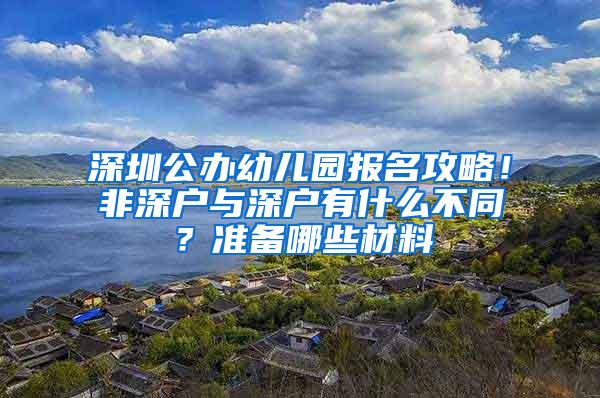 深圳公办幼儿园报名攻略！非深户与深户有什么不同？准备哪些材料